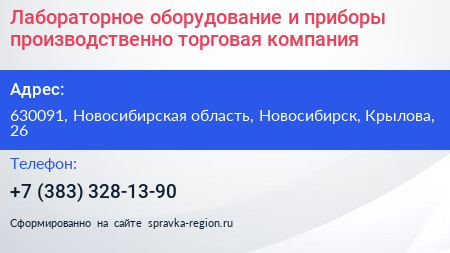 Лабораторное оборудование и приборы производственно торговая компания

Адрес:

630091, Новосибирская область, Новосибирск, Крылова, 26

Телефон:

+7 (383) 328-13-90

Сформированно на сайте spravka-region.ru